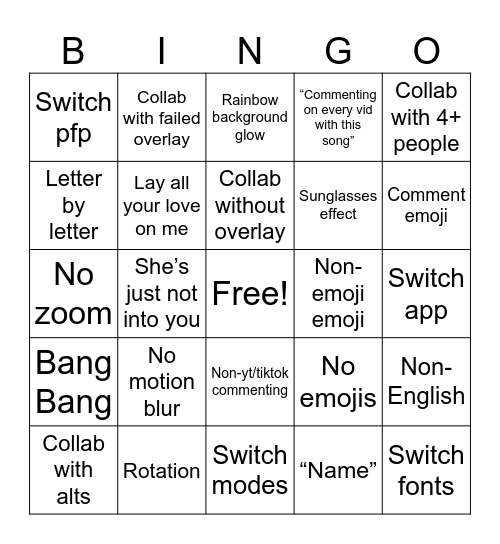 | B | I | N | G | O |
|---|---|---|---|---|
| Switch pfp | Collab with failed overlay | Rainbow background glow | “Commenting on every vid with this song” | Collab with 4+ people |
| Letter by letter | Lay all your love on me | Collab without overlay | Sunglasses effect | Comment emoji |
| No zoom | She’s just not into you | Free! | Non-emoji emoji | Switch app |
| Bang Bang | No motion blur | Non-yt/tiktok commenting | No emojis | Non-English |
| Collab with alts | Rotation | Switch modes | “Name” | Switch fonts |